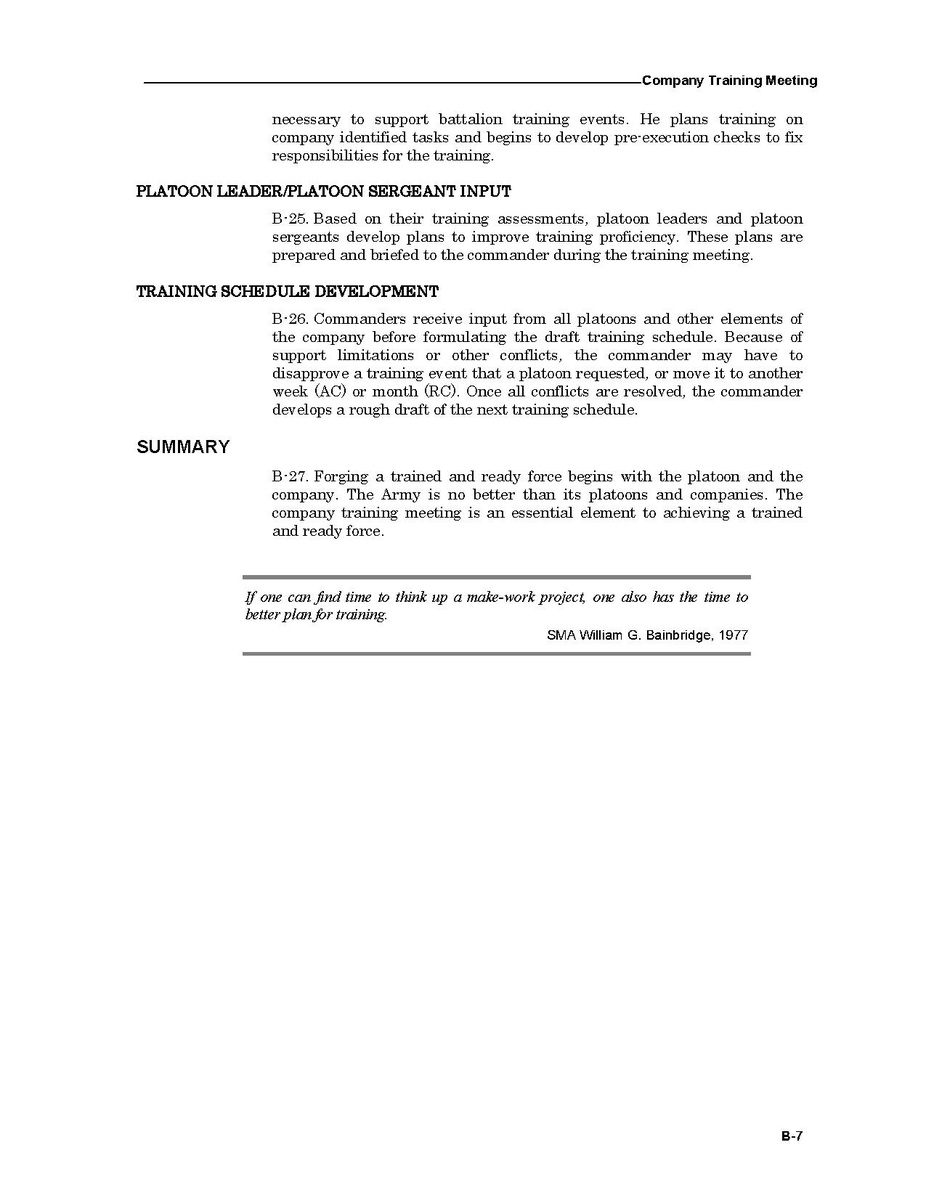 Company Training Meeting

necessary to support battalion training events. He plans training on company identified tasks and begins to develop pre-execution checks to fix responsibilities for the training.

PLATOON LEADER/PLATOON SERGEANT INPUT

B-25. Based on their training assessments, platoon leaders and platoon sergeants develop plans to improve training proficiency. These plans are prepared and briefed to the commander during the training meeting.

TRAINING SCHEDULE DEVELOPMENT

B-26. Commanders receive input from all platoons and other elements of the company before formulating the draft training schedule. Because of support limitations or other conflicts, the commander may have to disapprove a training event that a platoon requested, or move it to another week (AC) or month (RC). Once all conflicts are resolved, the commander develops a rough draft of the next training schedule.

SUMMARY

B-27. Forging a trained and ready force begins with the platoon and the company. The Army is no better than its platoons and companies. The company training meeting is an essential element to achieving a trained and ready force.

If one can find time to think up a make-work project, one also has the time to better plan for training.

SMA William G. Bainbridge, 1977

B-7